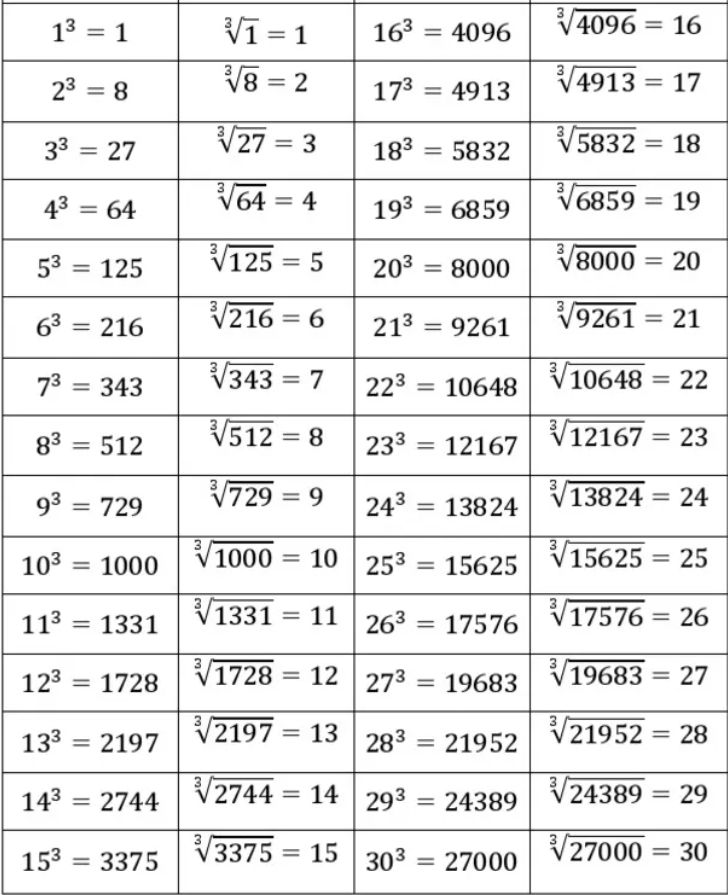 | | | | |
|---|---|---|---|
| $1^3 = 1$ | $\sqrt[3]{1} = 1$ | $16^3 = 4096$ | $\sqrt[3]{4096} = 16$ |
| $2^3 = 8$ | $\sqrt[3]{8} = 2$ | $17^3 = 4913$ | $\sqrt[3]{4913} = 17$ |
| $3^3 = 27$ | $\sqrt[3]{27} = 3$ | $18^3 = 5832$ | $\sqrt[3]{5832} = 18$ |
| $4^3 = 64$ | $\sqrt[3]{64} = 4$ | $19^3 = 6859$ | $\sqrt[3]{6859} = 19$ |
| $5^3 = 125$ | $\sqrt[3]{125} = 5$ | $20^3 = 8000$ | $\sqrt[3]{8000} = 20$ |
| $6^3 = 216$ | $\sqrt[3]{216} = 6$ | $21^3 = 9261$ | $\sqrt[3]{9261} = 21$ |
| $7^3 = 343$ | $\sqrt[3]{343} = 7$ | $22^3 = 10648$ | $\sqrt[3]{10648} = 22$ |
| $8^3 = 512$ | $\sqrt[3]{512} = 8$ | $23^3 = 12167$ | $\sqrt[3]{12167} = 23$ |
| $9^3 = 729$ | $\sqrt[3]{729} = 9$ | $24^3 = 13824$ | $\sqrt[3]{13824} = 24$ |
| $10^3 = 1000$ | $\sqrt[3]{1000} = 10$ | $25^3 = 15625$ | $\sqrt[3]{15625} = 25$ |
| $11^3 = 1331$ | $\sqrt[3]{1331} = 11$ | $26^3 = 17576$ | $\sqrt[3]{17576} = 26$ |
| $12^3 = 1728$ | $\sqrt[3]{1728} = 12$ | $27^3 = 19683$ | $\sqrt[3]{19683} = 27$ |
| $13^3 = 2197$ | $\sqrt[3]{2197} = 13$ | $28^3 = 21952$ | $\sqrt[3]{21952} = 28$ |
| $14^3 = 2744$ | $\sqrt[3]{2744} = 14$ | $29^3 = 24389$ | $\sqrt[3]{24389} = 29$ |
| $15^3 = 3375$ | $\sqrt[3]{3375} = 15$ | $30^3 = 27000$ | $\sqrt[3]{27000} = 30$ |